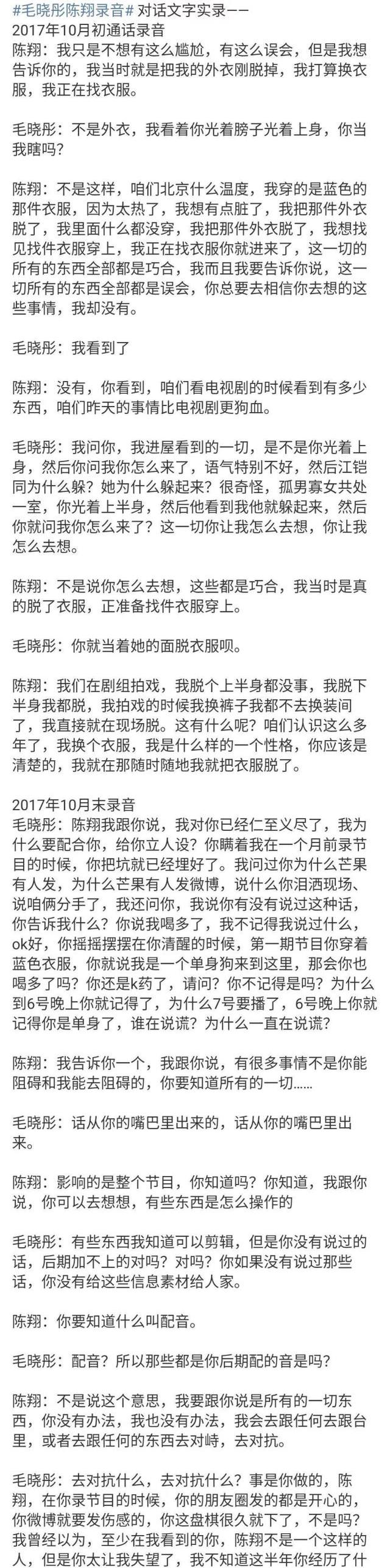 #毛晓彤陈翔录音# 对话文字实录——
2017年10月初通话录音
陈翔：我只是不想有这么尴尬，有这么误会，但是我想告诉你的，我当时就是把我的外衣刚脱掉，我打算换衣服，我正在找衣服。

毛晓彤：不是外衣，我看着你光着膀子光着上身，你当我瞎吗？

陈翔：不是这样，咱们北京什么温度，我穿的是蓝色的那件衣服，因为太热了，我想有点脏了，我把那件外衣脱了，我里面什么都没穿，我把那件外衣脱了，我想找见找件衣服穿上，我正在找衣服你就进来了，这一切的所有的东西全部都是巧合，我而且我要告诉你说，这一切所有的东西全部都是误会，你总要去相信你去想的这些事情，我却没有。

毛晓彤：我看到了

陈翔：没有，你看到，咱们看电视剧的时候看到有多少东西，咱们昨天的事情比电视剧更狗血。

毛晓彤：我问你，我进屋看到的一切，是不是你光着上身，然后你问我你怎么来了，语气特别不好，然后江铠同为什么躲？她为什么躲起来？很奇怪，孤男寡女共处一室，你光着上半身，然后他看到我他就躲起来，然后你就问我你怎么来了？这一切你让我怎么去想，你让我怎么去想。

陈翔：不是说你怎么去想，这些都是巧合，我当时是真的脱了衣服，正准备找件衣服穿上。

毛晓彤：你就当着她的面脱衣服呗。

陈翔：我们在剧组拍戏，我脱个上半身都没事，我脱下半身我都脱，我拍戏的时候我换裤子我都不去换装间了，我直接就在现场脱。这有什么呢？咱们认识这么多年了，我换个衣服，我是什么样的一个性格，你应该是清楚的，我就在那随时随地我就把衣服脱了。

2017年10月末录音
毛晓彤：陈翔我跟你说，我对你已经仁至义尽了，我为什么要配合你，给你立人设？你瞒着我在一个月前录节目的时候，你把坑就已经埋好了。我问过你为什么芒果有人发，为什么芒果有人发微博，说什么你泪洒现场、说咱俩分手了，我还问你，我说你有没有说过这种话，你告诉我什么？你说我喝多了，我不记得我说过什么，ok好，你摇摇摆摆在你清醒的时候，第一期节目你穿着蓝色衣服，你就说我是一个单身狗来到这里，那会你也喝多了吗？你还是k药了，请问？你不记得是吗？为什么到6号晚上你就记得了，为什么7号要播了，6号晚上你就记得你是单身了，谁在说谎？为什么一直在说谎？

陈翔：我告诉你一个，我跟你说，有很多事情不是你能阻碍和我能去阻碍的，你要知道所有的一切……

毛晓彤：话从你的嘴巴里出来的，话从你的嘴巴里出来。

陈翔：影响的是整个节目，你知道吗？你知道，我跟你说，你可以去想想，有些东西是怎么操作的

毛晓彤：有些东西我知道可以剪辑，但是你没有说过的话，后期加不上的对吗？对吗？你如果没有说过那些话，你没有给这些信息素材给人家。

陈翔：你要知道什么叫配音。

毛晓彤：配音？所以那些都是你后期配的音是吗？

陈翔：不是说这个意思，我要跟你说是所有的一切东西，你没有办法，我也没有办法，我会去跟任何去跟台里，或者去跟任何的东西去对峙，去对抗。

毛晓彤：去对抗什么，去对抗什么？事是你做的，陈翔，在你录节目的时候，你的朋友圈发的都是开心的，你微博就要发伤感的，你这盘棋很久就下了，不是吗？我曾经以为，至少在我看到的你，陈翔不是一个这样的人，但是你太让我失望了，我不知道这半年你经历了什